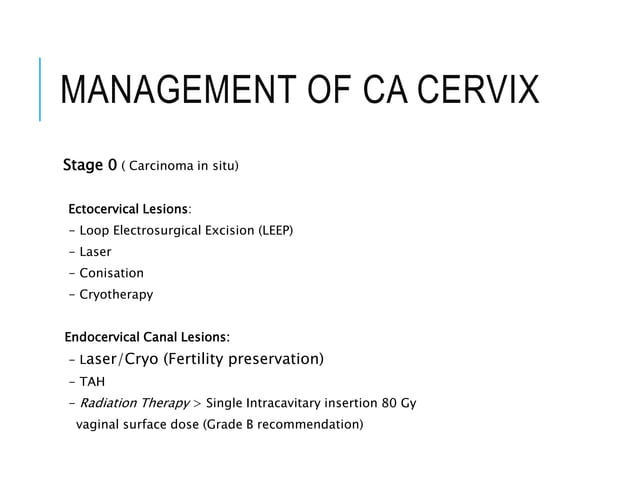 MANAGEMENT OF CA CERVIX

Stage 0 ( Carcinoma in situ)

Ectocervical Lesions:
- Loop Electrosurgical Excision (LEEP)
- Laser
- Conisation
- Cryotherapy

Endocervical Canal Lesions:
- Laser/Cryo (Fertility preservation)
- TAH
- Radiation Therapy > Single Intracavitary insertion 80 Gy vaginal surface dose (Grade B recommendation)